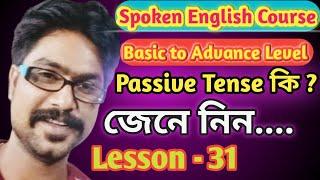 Spoken English Course

Basic to Advance Level

Passive Tense কি ?

জেনে নিন....

Lesson - 31